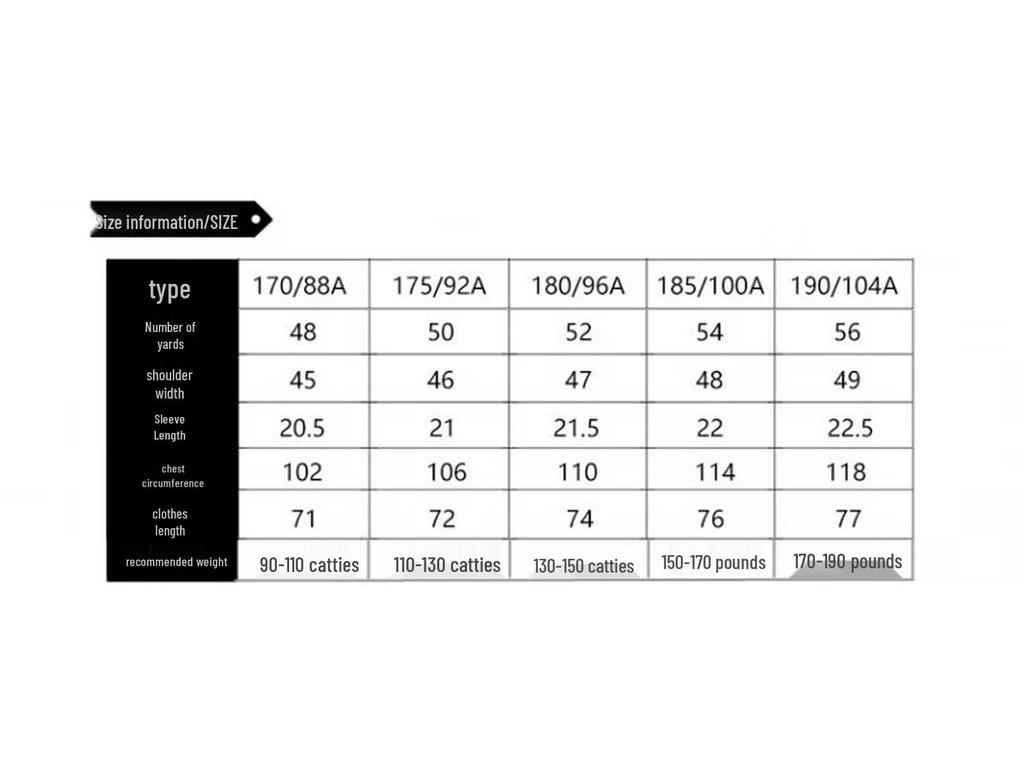 Size information/SIZE

| type | 170/88A | 175/92A | 180/96A | 185/100A | 190/104A |
|---|---|---|---|---|---|
| Number of yards | 48 | 50 | 52 | 54 | 56 |
| shoulder width | 45 | 46 | 47 | 48 | 49 |
| Sleeve Length | 20.5 | 21 | 21.5 | 22 | 22.5 |
| chest circumference | 102 | 106 | 110 | 114 | 118 |
| clothes length | 71 | 72 | 74 | 76 | 77 |
| recommended weight | 90-110 catties | 110-130 catties | 130-150 catties | 150-170 pounds | 170-190 pounds |